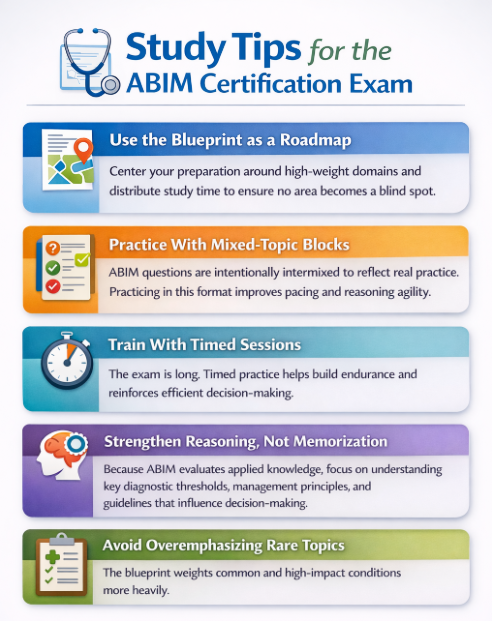 Study Tips for the ABIM Certification Exam

Use the Blueprint as a Roadmap

Center your preparation around high-weight domains and distribute study time to ensure no area becomes a blind spot.

Practice With Mixed-Topic Blocks

ABIM questions are intentionally intermixed to reflect real practice. Practicing in this format improves pacing and reasoning agility.

Train With Timed Sessions

The exam is long. Timed practice helps build endurance and reinforces efficient decision-making.

Strengthen Reasoning, Not Memorization

Because ABIM evaluates applied knowledge, focus on understanding key diagnostic thresholds, management principles, and guidelines that influence decision-making.

Avoid Overemphasizing Rare Topics

The blueprint weights common and high-impact conditions more heavily.